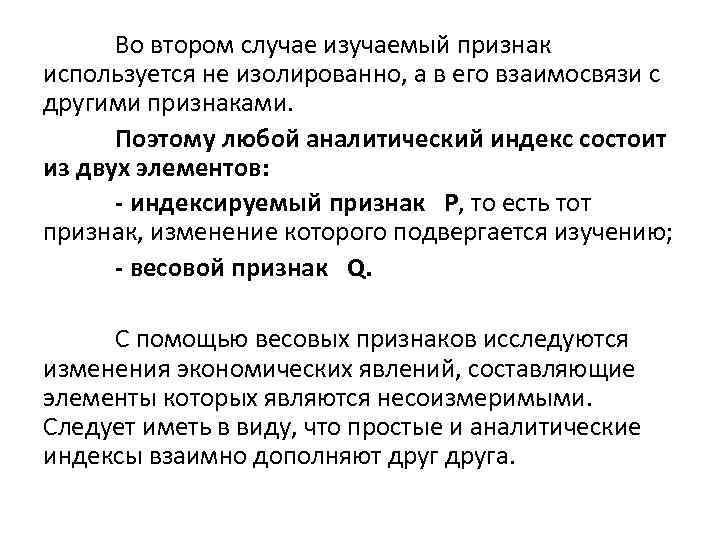 Во втором случае изучаемый признак используется не изолированно, а в его взаимосвязи с другими признаками.

Поэтому любой аналитический индекс состоит из двух элементов:

- индексируемый признак P, то есть тот признак, изменение которого подвергается изучению;

- весовой признак Q.

С помощью весовых признаков исследуются изменения экономических явлений, составляющие элементы которых являются несоизмеримыми. Следует иметь в виду, что простые и аналитические индексы взаимно дополняют друг друга.